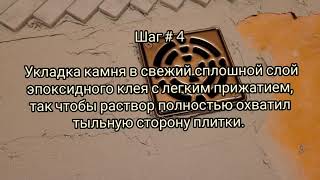 Шаг # 4

Укладка камня в свежий сплошной слой эпоксидного клея с легким прижатием, так чтобы раствор полностью охватил тыльную сторону плитки.